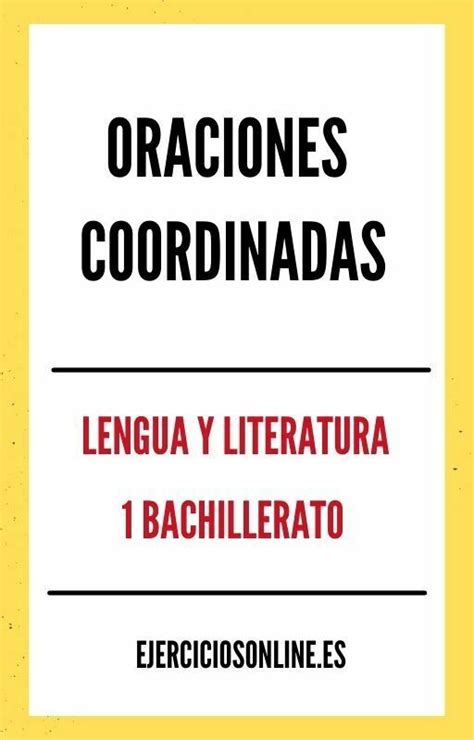 ORACIONES COORDINADAS

LENGUA Y LITERATURA
1 BACHILLERATO

EJERCICIOSONLINE.ES